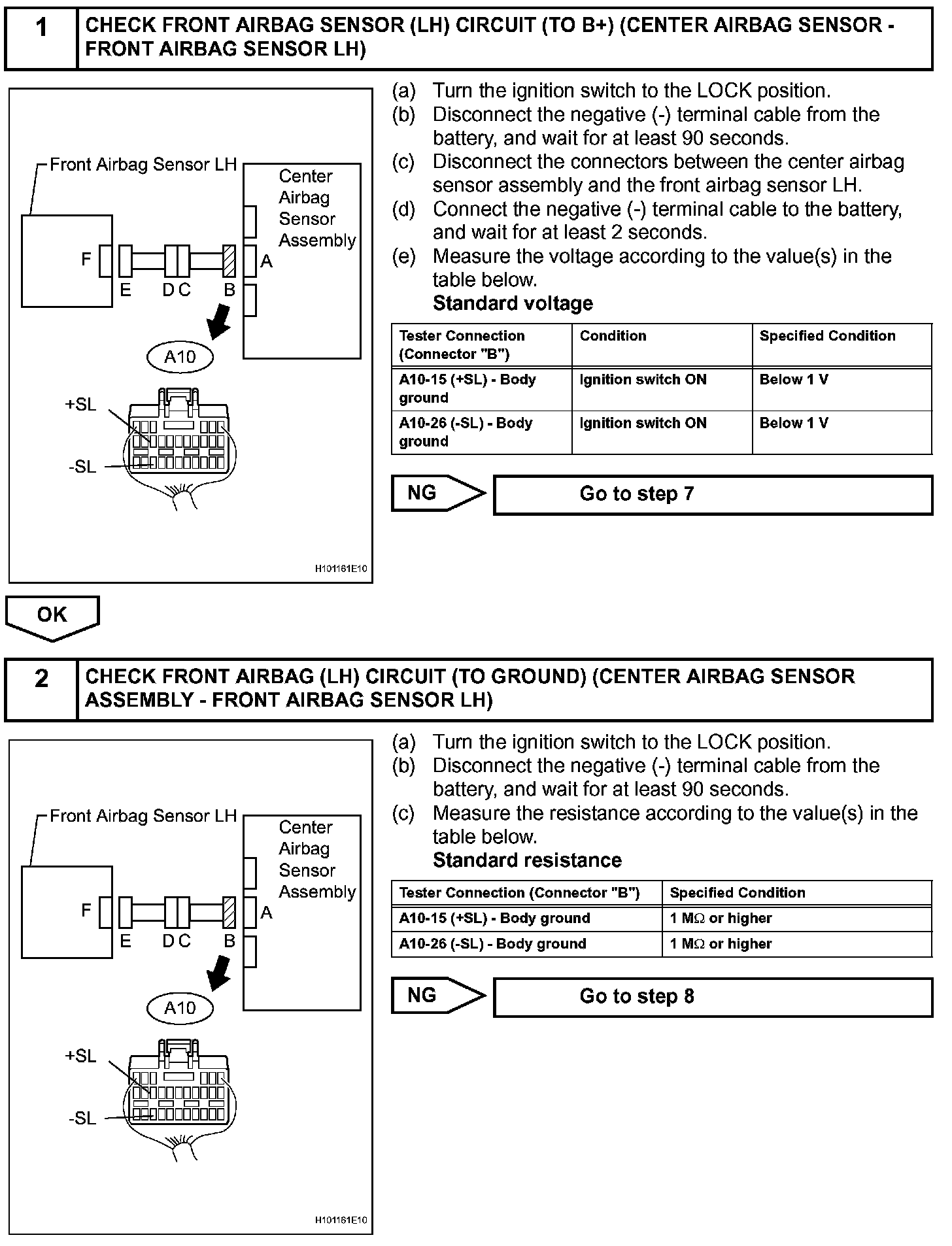 1 CHECK FRONT AIRBAG SENSOR (LH) CIRCUIT (TO B+) (CENTER AIRBAG SENSOR - FRONT AIRBAG SENSOR LH)

Front Airbag Sensor LH
Center Airbag Sensor Assembly
F
E
D C
B
A
A10
+SL
-SL
H101161E10

(a) Turn the ignition switch to the LOCK position.
(b) Disconnect the negative (-) terminal cable from the battery, and wait for at least 90 seconds.
(c) Disconnect the connectors between the center airbag sensor assembly and the front airbag sensor LH.
(d) Connect the negative (-) terminal cable to the battery, and wait for at least 2 seconds.
(e) Measure the voltage according to the value(s) in the table below.
Standard voltage

| Tester Connection (Connector "B") | Condition | Specified Condition |
|---|---|---|
| A10-15 (+SL) - Body ground | Ignition switch ON | Below 1 V |
| A10-26 (-SL) - Body ground | Ignition switch ON | Below 1 V |

NG
Go to step 7

OK

2 CHECK FRONT AIRBAG (LH) CIRCUIT (TO GROUND) (CENTER AIRBAG SENSOR ASSEMBLY - FRONT AIRBAG SENSOR LH)

Front Airbag Sensor LH
Center Airbag Sensor Assembly
F
E
D C
B
A
A10
+SL
-SL
H101161E10

(a) Turn the ignition switch to the LOCK position.
(b) Disconnect the negative (-) terminal cable from the battery, and wait for at least 90 seconds.
(c) Measure the resistance according to the value(s) in the table below.
Standard resistance

| Tester Connection (Connector "B") | Specified Condition |
|---|---|
| A10-15 (+SL) - Body ground | 1 M$\Omega$ or higher |
| A10-26 (-SL) - Body ground | 1 M$\Omega$ or higher |

NG
Go to step 8